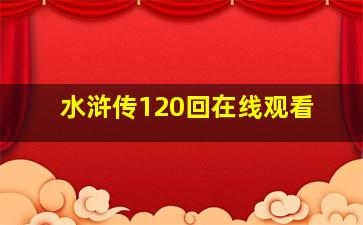 水浒传120回在线观看